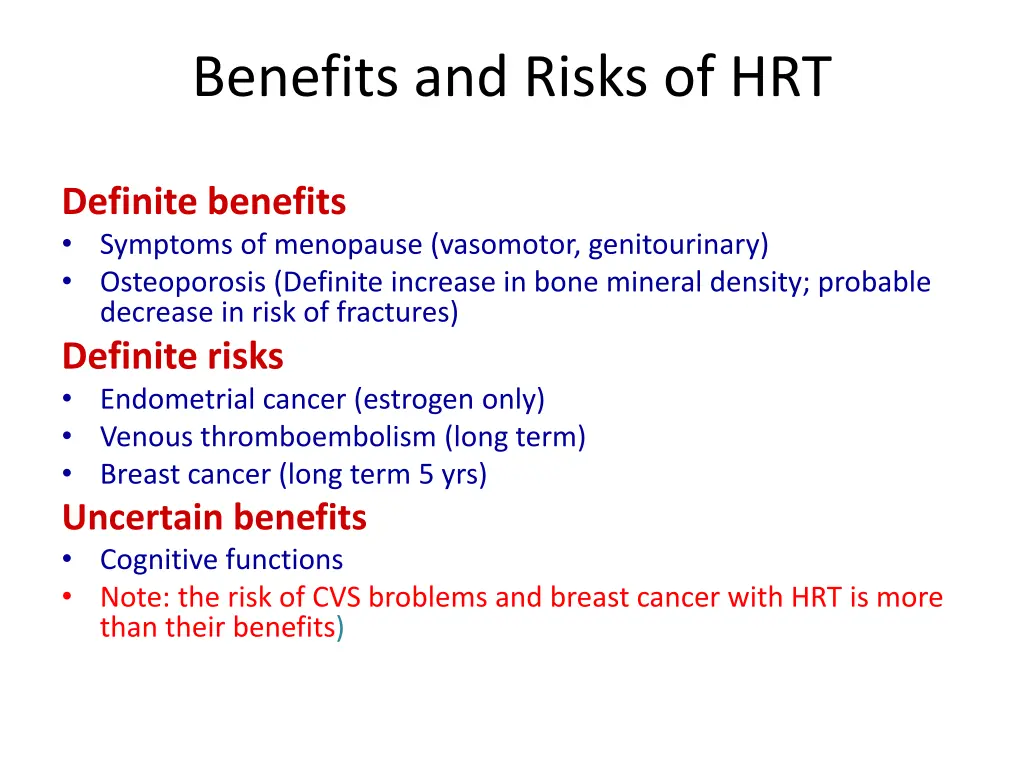 Benefits and Risks of HRT

Definite benefits
• Symptoms of menopause (vasomotor, genitourinary)
• Osteoporosis (Definite increase in bone mineral density; probable decrease in risk of fractures)

Definite risks
• Endometrial cancer (estrogen only)
• Venous thromboembolism (long term)
• Breast cancer (long term 5 yrs)

Uncertain benefits
• Cognitive functions
• Note: the risk of CVS broblems and breast cancer with HRT is more than their benefits)